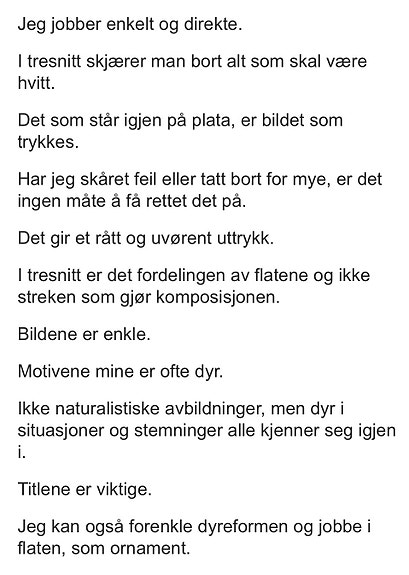 Jeg jobber enkelt og direkte.

I tresnitt skjærer man bort alt som skal være hvitt.

Det som står igjen på plata, er bildet som trykkes.

Har jeg skåret feil eller tatt bort for mye, er det ingen måte å få rettet det på.

Det gir et rått og uvørent uttrykk.

I tresnitt er det fordelingen av flatene og ikke streken som gjør komposisjonen.

Bildene er enkle.

Motivene mine er ofte dyr.

Ikke naturalistiske avbildninger, men dyr i situasjoner og stemninger alle kjenner seg igjen i.

Titlene er viktige.

Jeg kan også forenkle dyreformen og jobbe i flaten, som ornament.